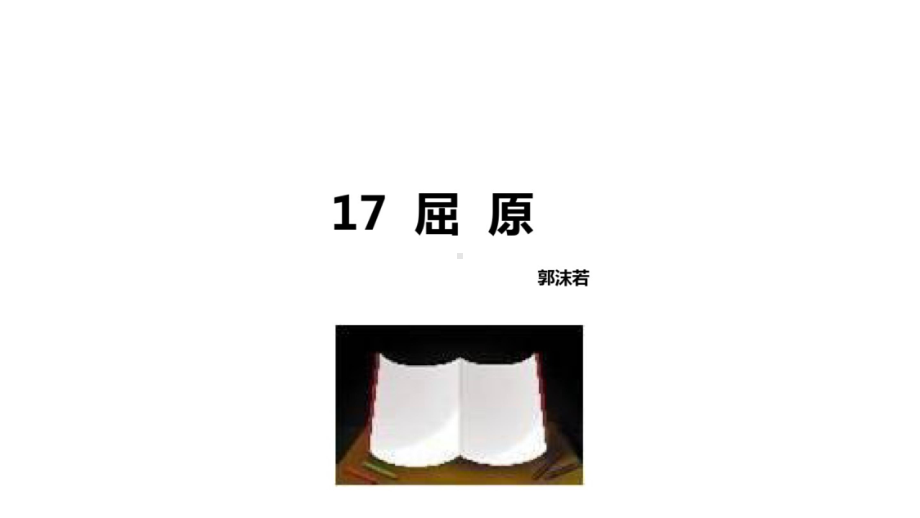 17 屈 原

郭沫若